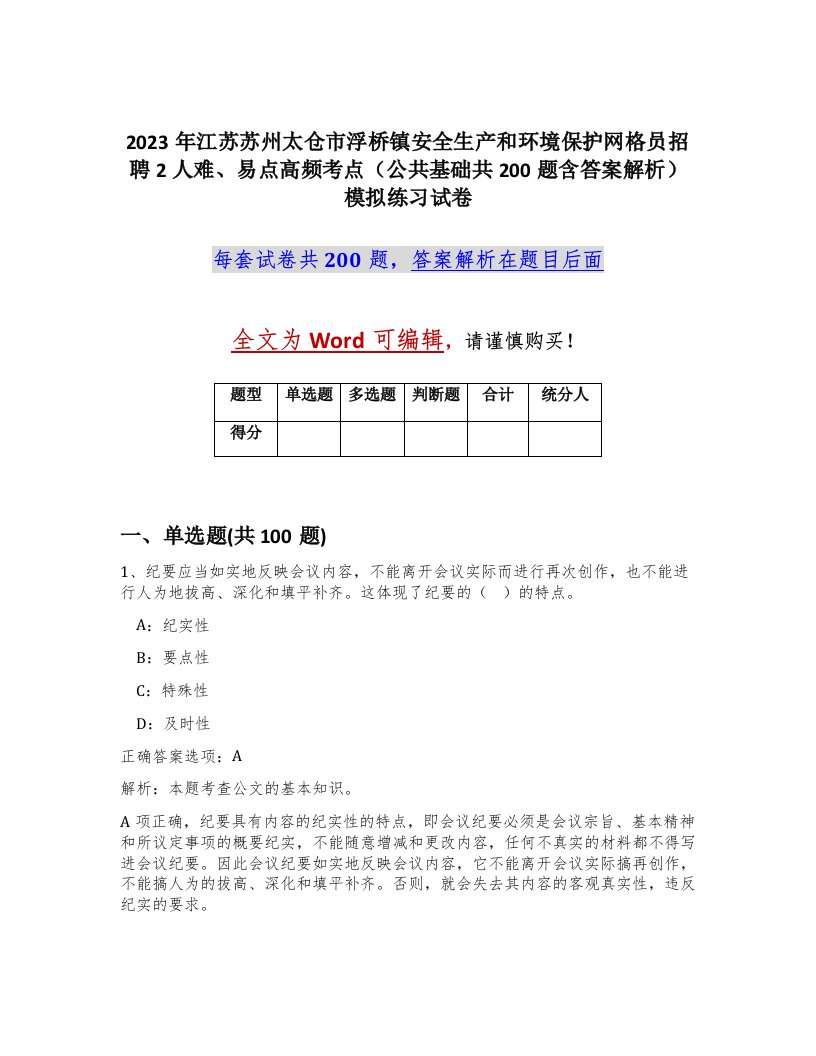 2023 年江苏苏州太仓市浮桥镇安全生产和环境保护网格员招聘 2 人难、易点高频考点（公共基础共 200 题含答案解析）模拟练习试卷

每套试卷共 200 题，答案解析在题目后面

全文为 Word 可编辑，请谨慎购买！

| 题型 | 单选题 | 多选题 | 判断题 | 合计 | 统分人 |
|---|---|---|---|---|---|
| 得分 | | | | | |

一、单选题(共 100 题)

1、纪要应当如实地反映会议内容，不能离开会议实际而进行再次创作，也不能进行人为地拔高、深化和填平补齐。这体现了纪要的（ ）的特点。

A：纪实性

B：要点性

C：特殊性

D：及时性

正确答案选项：A

解析：本题考查公文的基本知识。

A 项正确，纪要具有内容的纪实性的特点，即会议纪要必须是会议宗旨、基本精神和所议定事项的概要纪实，不能随意增减和更改内容，任何不真实的材料都不得写进会议纪要。因此会议纪要如实地反映会议内容，它不能离开会议实际搞再创作，不能搞人为的拔高、深化和填平补齐。否则，就会失去其内容的客观真实性，违反纪实的要求。